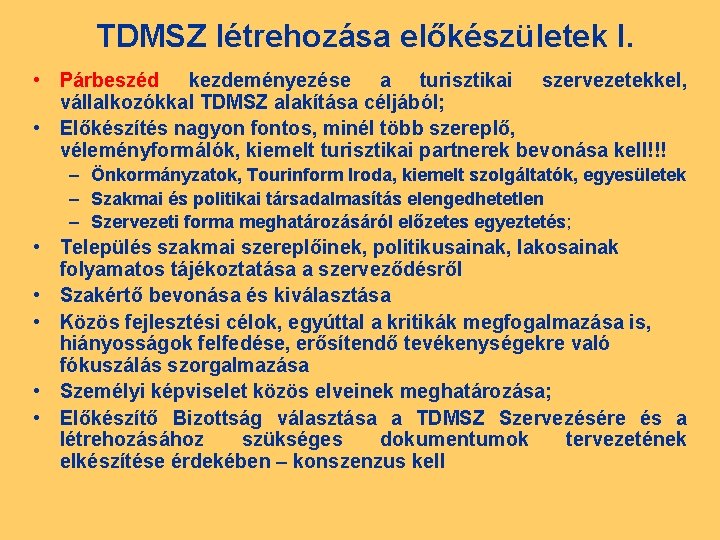 TDMSZ létrehozása előkészületek I.

• Párbeszéd kezdeményezése a turisztikai szervezetekkel, vállalkozókkal TDMSZ alakítása céljából;
• Előkészítés nagyon fontos, minél több szereplő, véleményformálók, kiemelt turisztikai partnerek bevonása kell!!!
  – Önkormányzatok, Tourinform Iroda, kiemelt szolgáltatók, egyesületek
  – Szakmai és politikai társadalmasítás elengedhetetlen
  – Szervezeti forma meghatározásáról előzetes egyeztetés;
• Település szakmai szereplőinek, politikusainak, lakosainak folyamatos tájékoztatása a szerveződésről
• Szakértő bevonása és kiválasztása
• Közös fejlesztési célok, egyúttal a kritikák megfogalmazása is, hiányosságok felfedése, erősítendő tevékenységekre való fókuszálás szorgalmazása
• Személyi képviselet közös elveinek meghatározása;
• Előkészítő Bizottság választása a TDMSZ Szervezésére és a létrehozásához szükséges dokumentumok tervezetének elkészítése érdekében – konszenzus kell